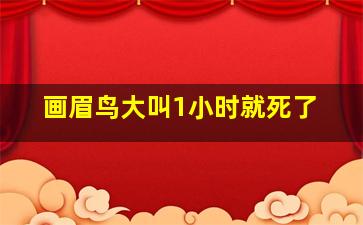 画眉鸟大叫1小时就死了